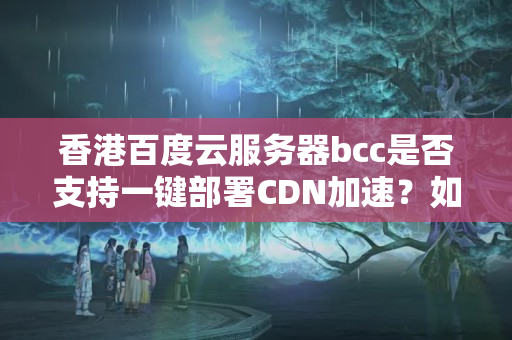 香港百度云服务器bcc是否支持一键部署CDN加速？如